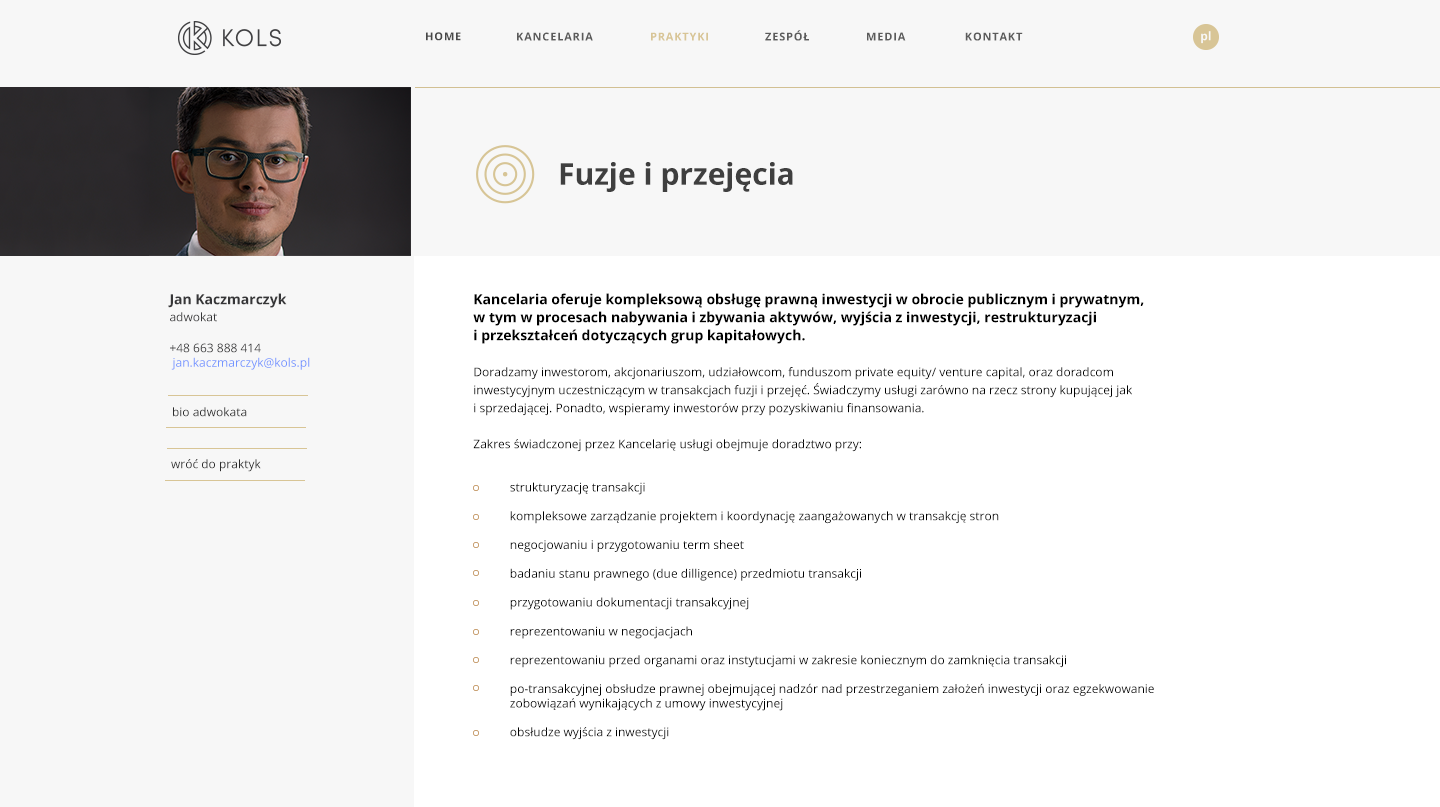 KOLS

HOME KANCELARIA PRAKTYKI ZESPÓŁ MEDIA KONTAKT

pl

Fuzje i przejęcia

Jan Kaczmarczyk
adwokat

+48 663 888 414
jan.kaczmarczyk@kols.pl

bio adwokata

wróć do praktyk

Kancelaria oferuje kompleksową obsługę prawną inwestycji w obrocie publicznym i prywatnym, w tym w procesach nabywania i zbywania aktywów, wyjścia z inwestycji, restrukturyzacji i przekształceń dotyczących grup kapitałowych.

Doradzamy inwestorom, akcjonariuszom, udziałowcom, funduszom private equity/ venture capital, oraz doradcom inwestycyjnym uczestniczącym w transakcjach fuzji i przejęć. Świadczymy usługi zarówno na rzecz strony kupującej jak i sprzedającej. Ponadto, wspieramy inwestorów przy pozyskiwaniu finansowania.

Zakres świadczonej przez Kancelarię usługi obejmuje doradztwo przy:

strukturyzację transakcji

kompleksowe zarządzanie projektem i koordynację zaangażowanych w transakcję stron

negocjowaniu i przygotowaniu term sheet

badaniu stanu prawnego (due dilligence) przedmiotu transakcji

przygotowaniu dokumentacji transakcyjnej

reprezentowaniu w negocjacjach

reprezentowaniu przed organami oraz instytucjami w zakresie koniecznym do zamknięcia transakcji

po-transakcyjnej obsłudze prawnej obejmującej nadzór nad przestrzeganiem założeń inwestycji oraz egzekwowanie zobowiązań wynikających z umowy inwestycyjnej

obsłudze wyjścia z inwestycji